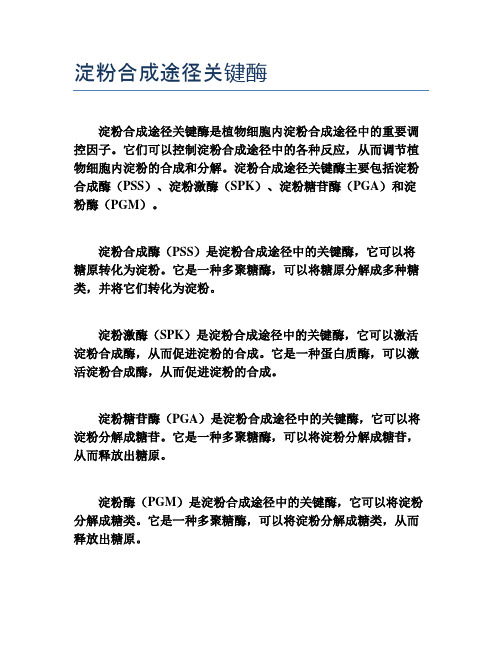 淀粉合成途径关键酶

淀粉合成途径关键酶是植物细胞内淀粉合成途径中的重要调控因子。它们可以控制淀粉合成途径中的各种反应，从而调节植物细胞内淀粉的合成和分解。淀粉合成途径关键酶主要包括淀粉合成酶（PSS）、淀粉激酶（SPK）、淀粉糖苷酶（PGA）和淀粉酶（PGM）。

淀粉合成酶（PSS）是淀粉合成途径中的关键酶，它可以将糖原转化为淀粉。它是一种多聚糖酶，可以将糖原分解成多种糖类，并将它们转化为淀粉。

淀粉激酶（SPK）是淀粉合成途径中的关键酶，它可以激活淀粉合成酶，从而促进淀粉的合成。它是一种蛋白质酶，可以激活淀粉合成酶，从而促进淀粉的合成。

淀粉糖苷酶（PGA）是淀粉合成途径中的关键酶，它可以将淀粉分解成糖苷。它是一种多聚糖酶，可以将淀粉分解成糖苷，从而释放出糖原。

淀粉酶（PGM）是淀粉合成途径中的关键酶，它可以将淀粉分解成糖类。它是一种多聚糖酶，可以将淀粉分解成糖类，从而释放出糖原。